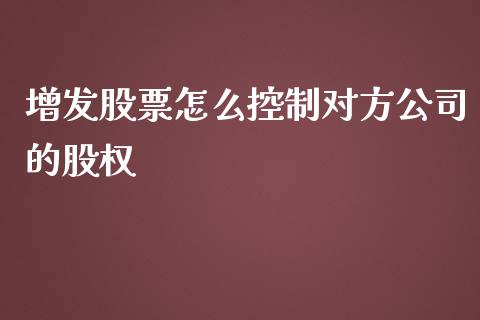 增发股票怎么控制对方公司的股权